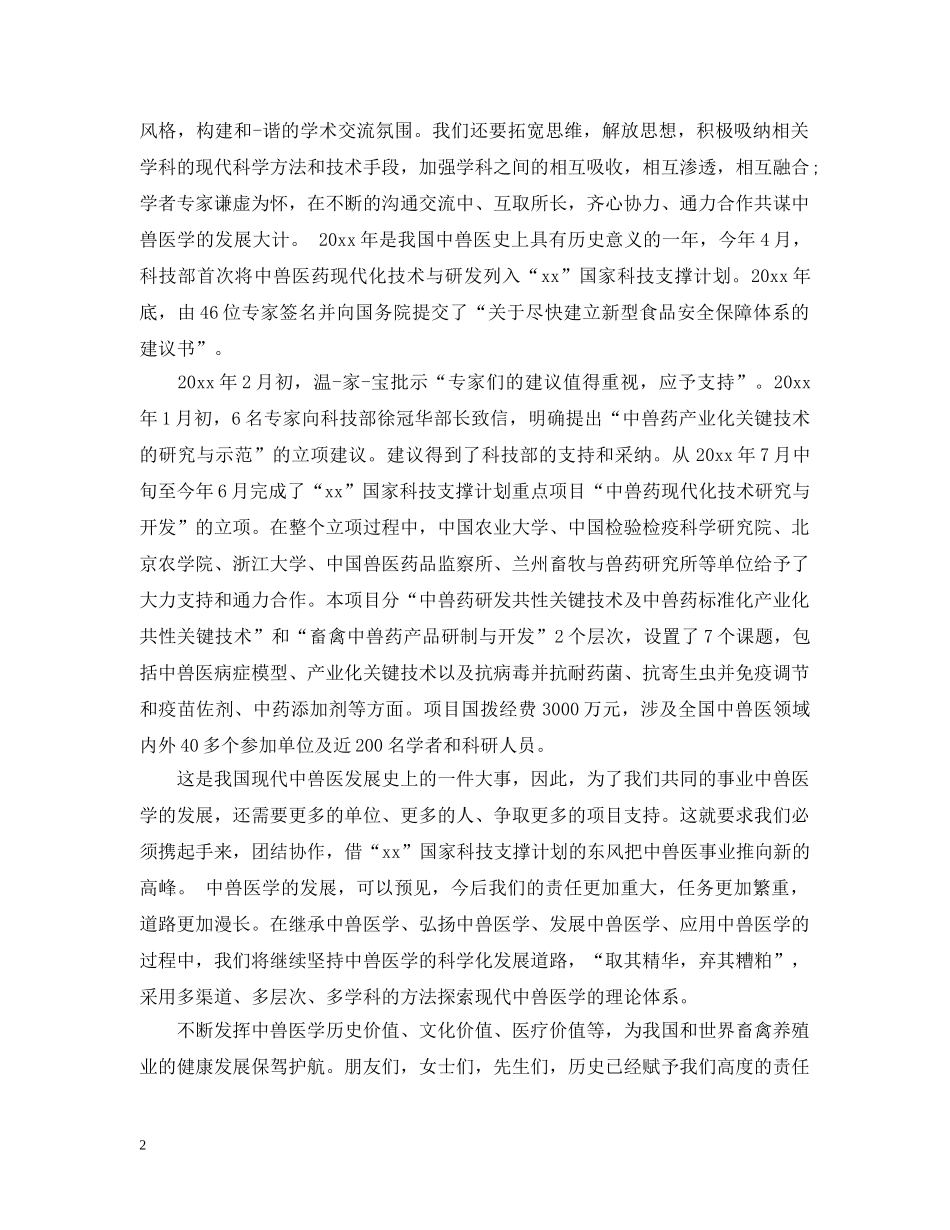 风格，构建和-谐的学术交流氛围。我们还要拓宽思维，解放思想，积极吸纳相关学科的现代科学方法和技术手段，加强学科之间的相互吸收，相互渗透，相互融合;学者专家谦虚为怀，在不断的沟通交流中、互取所长，齐心协力、通力合作共谋中兽医学的发展大计。 20xx 年是我国中兽医史上具有历史意义的一年，今年 4 月，科技部首次将中兽医药现代化技术与研发列入“xx”国家科技支撑计划。20xx 年底，由 46 位专家签名并向国务院提交了“关于尽快建立新型食品安全保障体系的建议书”。

20xx 年 2 月初，温-家-宝批示“专家们的建议值得重视，应予支持”。20xx 年 1 月初，6 名专家向科技部徐冠华部长致信，明确提出“中兽药产业化关键技术的研究与示范”的立项建议。建议得到了科技部的支持和采纳。从 20xx 年 7 月中旬至今年 6 月完成了“xx”国家科技支撑计划重点项目“中兽药现代化技术研究与开发”的立项。在整个立项过程中，中国农业大学、中国检验检疫科学研究院、北京农学院、浙江大学、中国兽医药品监察所、兰州畜牧与兽药研究所等单位给予了大力支持和通力合作。本项目分“中兽药研发共性关键技术及中兽药标准化产业化共性关键技术”和“畜禽中兽药产品研制与开发”2 个层次，设置了 7 个课题，包括中兽医病症模型、产业化关键技术以及抗病毒并抗耐药菌、抗寄生虫并免疫调节和疫苗佐剂、中药添加剂等方面。项目国拨经费 3000 万元，涉及全国中兽医领域内外 40 多个参加单位及近 200 名学者和科研人员。

这是我国现代中兽医发展史上的一件大事，因此，为了我们共同的事业中兽医学的发展，还需要更多的单位、更多的人、争取更多的项目支持。这就要求我们必须携起手来，团结协作，借“xx”国家科技支撑计划的东风把中兽医事业推向新的高峰。 中兽医学的发展，可以预见，今后我们的责任更加重大，任务更加繁重，道路更加漫长。在继承中兽医学、弘扬中兽医学、发展中兽医学、应用中兽医学的过程中，我们将继续坚持中兽医学的科学化发展道路，“取其精华，弃其糟粕”，采用多渠道、多层次、多学科的方法探索现代中兽医学的理论体系。

不断发挥中兽医学历史价值、文化价值、医疗价值等，为我国和世界畜禽养殖业的健康发展保驾护航。朋友们，女士们，先生们，历史已经赋予我们高度的责任

2